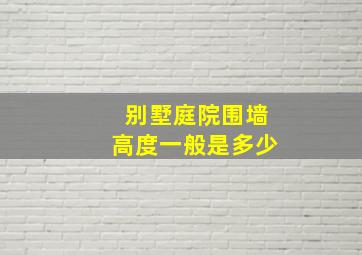 别墅庭院围墙
高度一般是多少